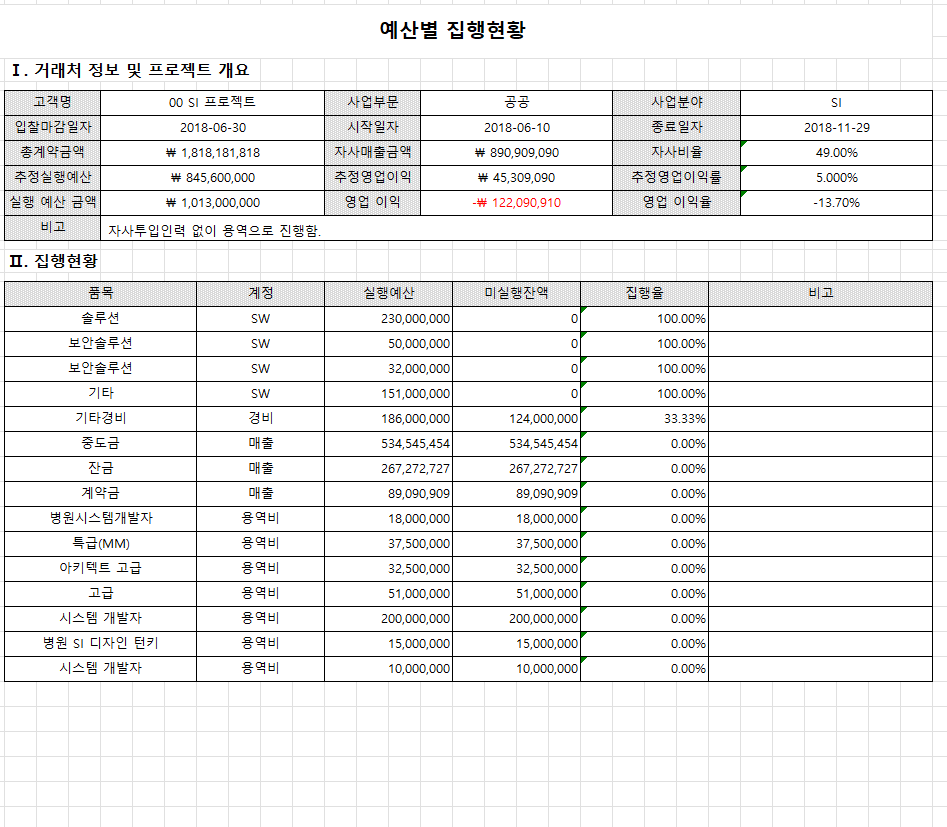 예산별 집행현황

Ⅰ. 거래처 정보 및 프로젝트 개요

| 고객명 | 00 SI 프로젝트 | 사업부문 | 공공 | 사업분야 | SI |
|---|---|---|---|---|---|
| 입찰마감일자 | 2018-06-30 | 시작일자 | 2018-06-10 | 종료일자 | 2018-11-29 |
| 총계약금액 | ₩ 1,818,181,818 | 자사매출금액 | ₩ 890,909,090 | 자사비율 | 49.00% |
| 추정실행예산 | ₩ 845,600,000 | 추정영업이익 | ₩ 45,309,090 | 추정영업이익률 | 5.000% |
| 실행 예산 금액 | ₩ 1,013,000,000 | 영업 이익 | -₩ 122,090,910 | 영업 이익율 | -13.70% |
| 비고 | 자사투입인력 없이 용역으로 진행함. | | | | |

Ⅱ. 집행현황

| 품목 | 계정 | 실행예산 | 미실행잔액 | 집행율 | 비고 |
|---|---|---|---|---|---|
| 솔루션 | SW | 230,000,000 | 0 | 100.00% | |
| 보안솔루션 | SW | 50,000,000 | 0 | 100.00% | |
| 보안솔루션 | SW | 32,000,000 | 0 | 100.00% | |
| 기타 | SW | 151,000,000 | 0 | 100.00% | |
| 기타경비 | 경비 | 186,000,000 | 124,000,000 | 33.33% | |
| 중도금 | 매출 | 534,545,454 | 534,545,454 | 0.00% | |
| 잔금 | 매출 | 267,272,727 | 267,272,727 | 0.00% | |
| 계약금 | 매출 | 89,090,909 | 89,090,909 | 0.00% | |
| 병원시스템개발자 | 용역비 | 18,000,000 | 18,000,000 | 0.00% | |
| 특급(MM) | 용역비 | 37,500,000 | 37,500,000 | 0.00% | |
| 아키텍트 고급 | 용역비 | 32,500,000 | 32,500,000 | 0.00% | |
| 고급 | 용역비 | 51,000,000 | 51,000,000 | 0.00% | |
| 시스템 개발자 | 용역비 | 200,000,000 | 200,000,000 | 0.00% | |
| 병원 SI 디자인 턴키 | 용역비 | 15,000,000 | 15,000,000 | 0.00% | |
| 시스템 개발자 | 용역비 | 10,000,000 | 10,000,000 | 0.00% | |